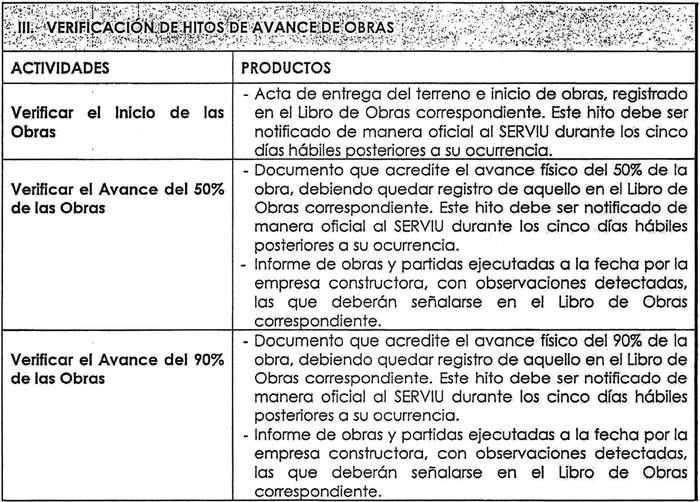 III. VERIFICACIÓN DE HITOS DE AVANCE DE OBRAS

| ACTIVIDADES | PRODUCTOS |
|---|---|
| Verificar el Inicio de las Obras | - Acta de entrega del terreno e inicio de obras, registrado en el Libro de Obras correspondiente. Este hito debe ser notificado de manera oficial al SERVIU durante los cinco días hábiles posteriores a su ocurrencia. |
| Verificar el Avance del 50% de las Obras | - Documento que acredite el avance físico del 50% de la obra, debiendo quedar registro de aquello en el Libro de Obras correspondiente. Este hito debe ser notificado de manera oficial al SERVIU durante los cinco días hábiles posteriores a su ocurrencia. - Informe de obras y partidas ejecutadas a la fecha por la empresa constructora, con observaciones detectadas, las que deberán señalarse en el Libro de Obras correspondiente. |
| Verificar el Avance del 90% de las Obras | - Documento que acredite el avance físico del 90% de la obra, debiendo quedar registro de aquello en el Libro de Obras correspondiente. Este hito debe ser notificado de manera oficial al SERVIU durante los cinco días hábiles posteriores a su ocurrencia. - Informe de obras y partidas ejecutadas a la fecha por la empresa constructora, con observaciones detectadas, las que deberán señalarse en el Libro de Obras correspondiente. |